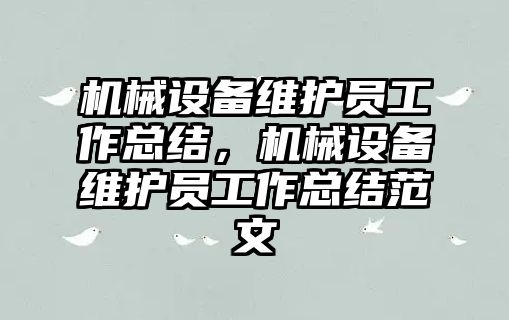 机械设备维护员工作总结，机械设备维护员工作总结范文